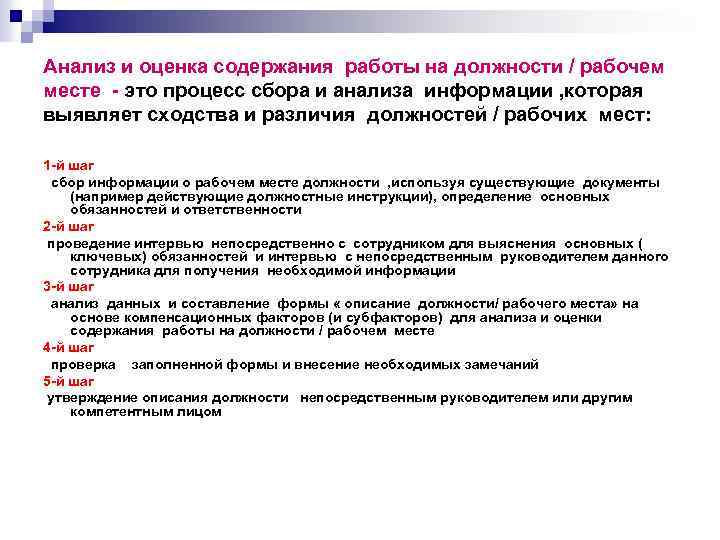 Анализ и оценка содержания работы на должности / рабочем месте - это процесс сбора и анализа информации ,которая выявляет сходства и различия должностей / рабочих мест:

1-й шаг

сбор информации о рабочем месте должности ,используя существующие документы (например действующие должностные инструкции), определение основных обязанностей и ответственности

2-й шаг

проведение интервью непосредственно с сотрудником для выяснения основных ( ключевых) обязанностей и интервью с непосредственным руководителем данного сотрудника для получения необходимой информации

3-й шаг

анализ данных и составление формы « описание должности/ рабочего места» на основе компенсационных факторов (и субфакторов) для анализа и оценки содержания работы на должности / рабочем месте

4-й шаг

проверка заполненной формы и внесение необходимых замечаний

5-й шаг

утверждение описания должности непосредственным руководителем или другим компетентным лицом